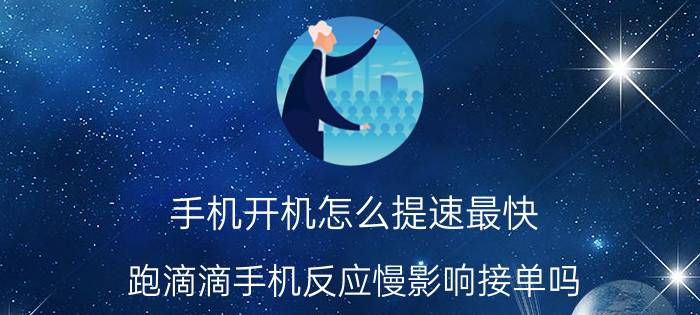 手机开机怎么提速最快

跑滴滴手机反应慢影响接单吗